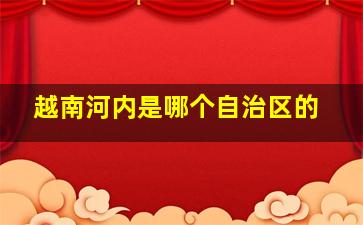 越南河内是哪个自治区的